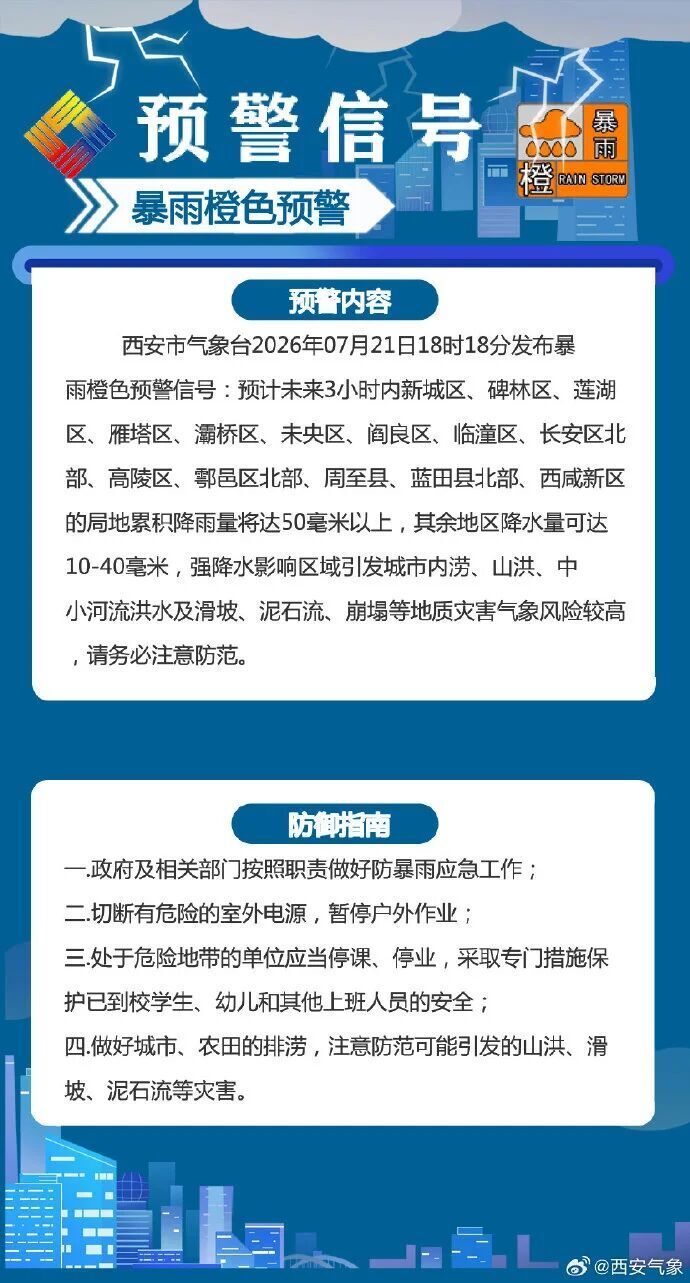 预警信号

暴雨
橙
RAIN STORM

暴雨橙色预警

预警内容

西安市气象台2026年07月21日18时18分发布暴雨橙色预警信号：预计未来3小时内新城区、碑林区、莲湖区、雁塔区、灞桥区、未央区、阎良区、临潼区、长安区北部、高陵区、鄠邑区北部、周至县、蓝田县北部、西咸新区的局地累积降雨量将达50毫米以上，其余地区降水量可达10-40毫米，强降水影响区域引发城市内涝、山洪、中小河流洪水及滑坡、泥石流、崩塌等地质灾害气象风险较高，请务必注意防范。

防御指南

一.政府及相关部门按照职责做好防暴雨应急工作；
二.切断有危险的室外电源，暂停户外作业；
三.处于危险地带的单位应当停课、停业，采取专门措施保护已到校学生、幼儿和其他上班人员的安全；
四.做好城市、农田的排涝，注意防范可能引发的山洪、滑坡、泥石流等灾害。

@西安气象